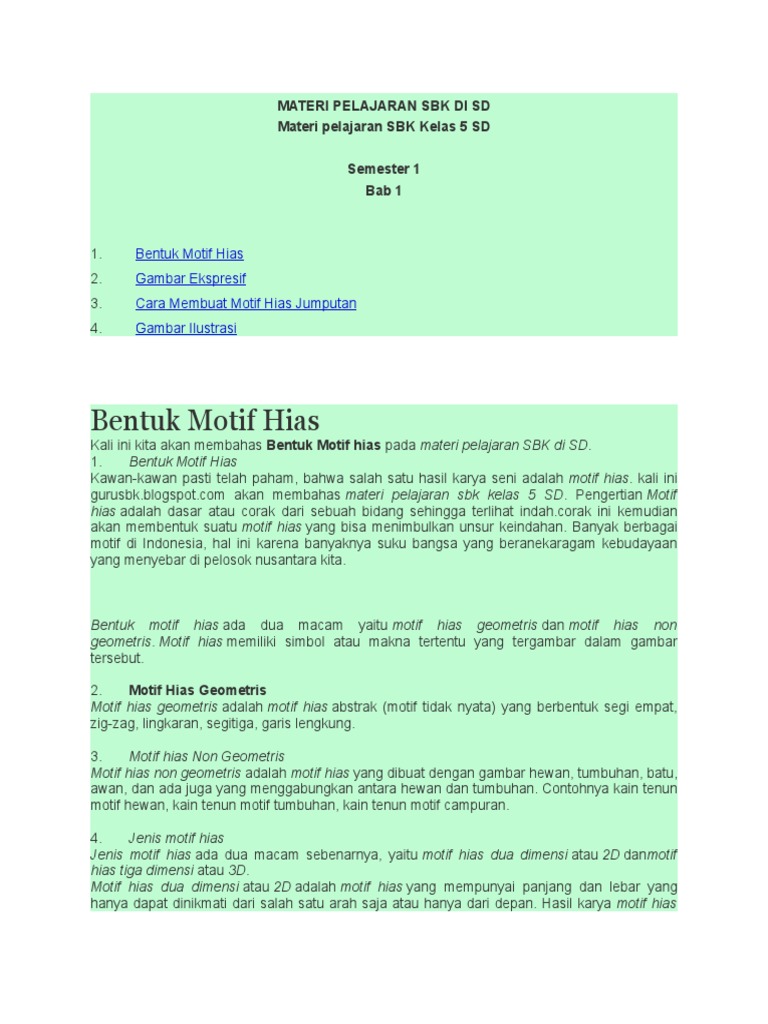 MATERI PELAJARAN SBK DI SD
Materi pelajaran SBK Kelas 5 SD

Semester 1
Bab 1

1. Bentuk Motif Hias
2. Gambar Ekspresif
3. Cara Membuat Motif Hias Jumputan
4. Gambar Ilustrasi

Bentuk Motif Hias
Kali ini kita akan membahas Bentuk Motif hias pada materi pelajaran SBK di SD.
1. Bentuk Motif Hias
Kawan-kawan pasti telah paham, bahwa salah satu hasil karya seni adalah motif hias. kali ini gurusbk.blogspot.com akan membahas materi pelajaran sbk kelas 5 SD. Pengertian Motif hias adalah dasar atau corak dari sebuah bidang sehingga terlihat indah.corak ini kemudian akan membentuk suatu motif hias yang bisa menimbulkan unsur keindahan. Banyak berbagai motif di Indonesia, hal ini karena banyaknya suku bangsa yang beranekaragam kebudayaan yang menyebar di pelosok nusantara kita.

Bentuk motif hias ada dua macam yaitu motif hias geometris dan motif hias non geometris. Motif hias memiliki simbol atau makna tertentu yang tergambar dalam gambar tersebut.

2. Motif Hias Geometris
Motif hias geometris adalah motif hias abstrak (motif tidak nyata) yang berbentuk segi empat, zig-zag, lingkaran, segitiga, garis lengkung.

3. Motif hias Non Geometris
Motif hias non geometris adalah motif hias yang dibuat dengan gambar hewan, tumbuhan, batu, awan, dan ada juga yang menggabungkan antara hewan dan tumbuhan. Contohnya kain tenun motif hewan, kain tenun motif tumbuhan, kain tenun motif campuran.

4. Jenis motif hias
Jenis motif hias ada dua macam sebenarnya, yaitu motif hias dua dimensi atau 2D danmotif hias tiga dimensi atau 3D.
Motif hias dua dimensi atau 2D adalah motif hias yang mempunyai panjang dan lebar yang hanya dapat dinikmati dari salah satu arah saja atau hanya dari depan. Hasil karya motif hias